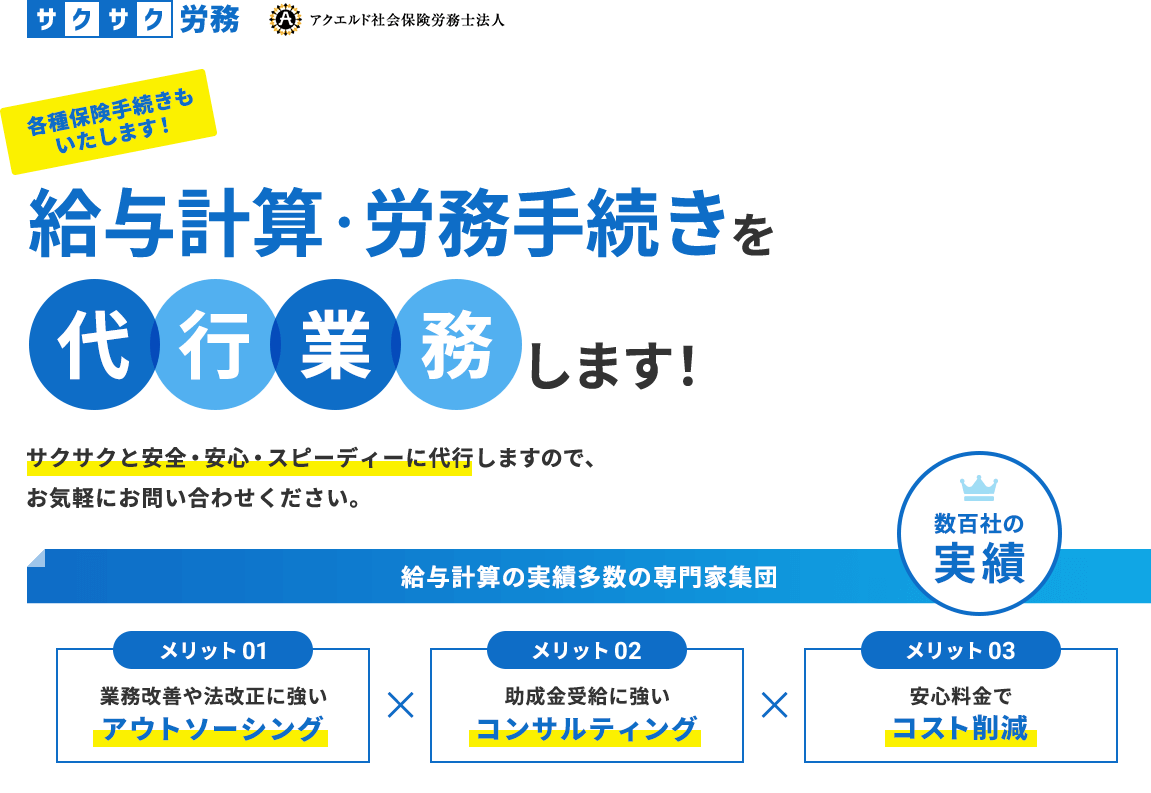 サクサク労務 アクエルド社会保険労務士法人

各種保険手続きもいたします！

給与計算・労務手続きを

代行業務します！

サクサクと安全・安心・スピーディーに代行しますので、お気軽にお問い合わせください。

数百社の実績

給与計算の実績多数の専門家集団

メリット 01
業務改善や法改正に強い
アウトソーシング

×

メリット 02
助成金受給に強い
コンサルティング

×

メリット 03
安心料金で
コスト削減